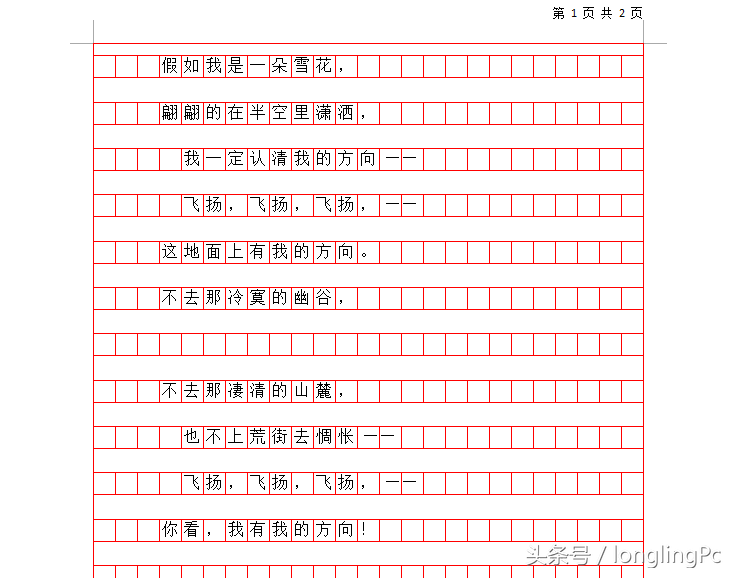 第 1 页 共 2 页

假如我是一朵雪花，

翩翩的在半空里潇洒，

我一定认清我的方向——

飞扬，飞扬，飞扬，——

这地面上有我的方向。

不去那冷寞的幽谷，

不去那凄清的山麓，

也不上荒街去惆怅——

飞扬，飞扬，飞扬，——

你看，我有我的方向！

头条号 / longlingPc